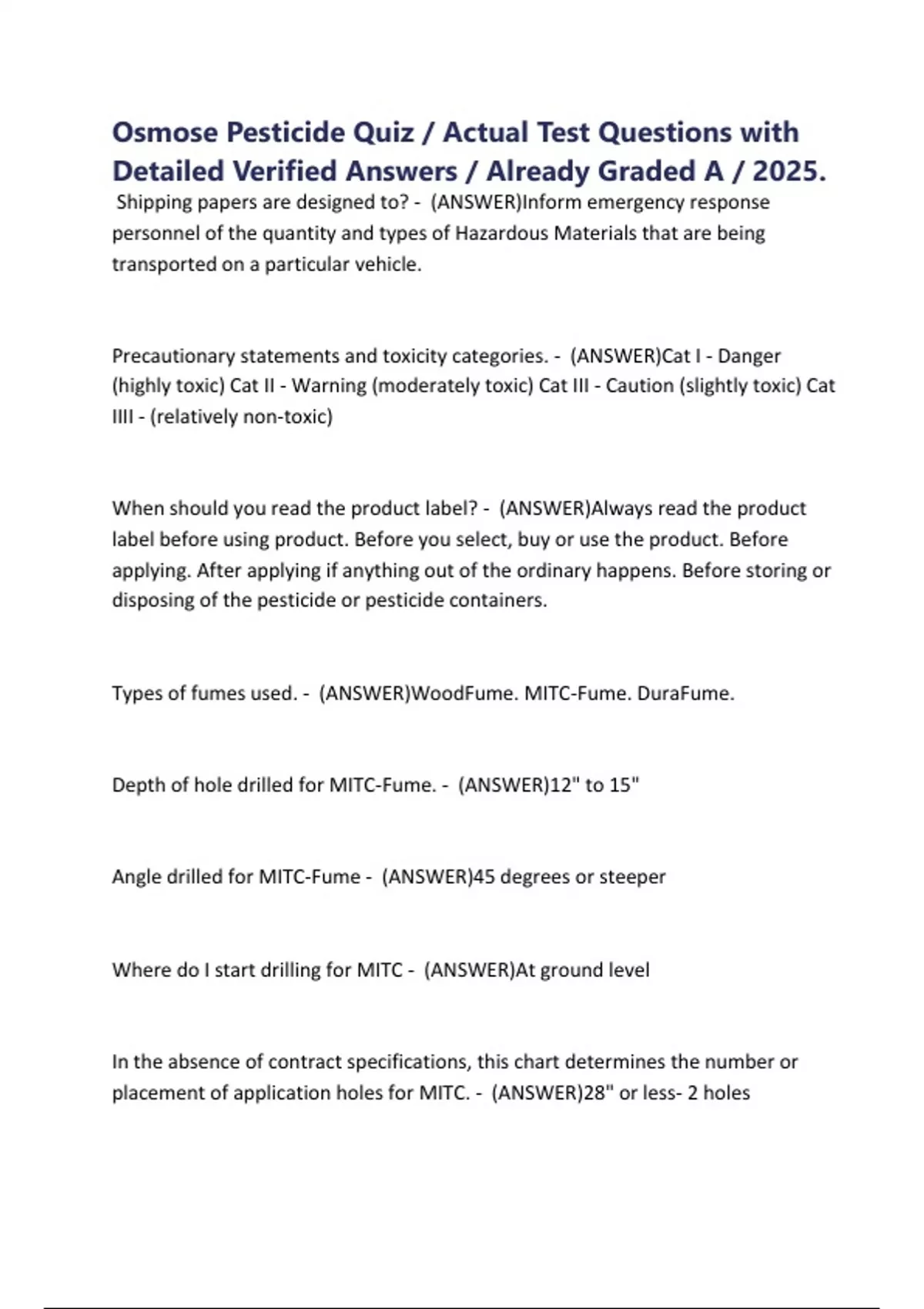 Osmose Pesticide Quiz / Actual Test Questions with Detailed Verified Answers / Already Graded A / 2025.

Shipping papers are designed to? - (ANSWER)Inform emergency response personnel of the quantity and types of Hazardous Materials that are being transported on a particular vehicle.

Precautionary statements and toxicity categories. - (ANSWER)Cat I - Danger (highly toxic) Cat II - Warning (moderately toxic) Cat III - Caution (slightly toxic) Cat IIII - (relatively non-toxic)

When should you read the product label? - (ANSWER)Always read the product label before using product. Before you select, buy or use the product. Before applying. After applying if anything out of the ordinary happens. Before storing or disposing of the pesticide or pesticide containers.

Types of fumes used. - (ANSWER)WoodFume. MITC-Fume. DuraFume.

Depth of hole drilled for MITC-Fume. - (ANSWER)12" to 15"

Angle drilled for MITC-Fume - (ANSWER)45 degrees or steeper

Where do I start drilling for MITC - (ANSWER)At ground level

In the absence of contract specifications, this chart determines the number or placement of application holes for MITC. - (ANSWER)28" or less- 2 holes